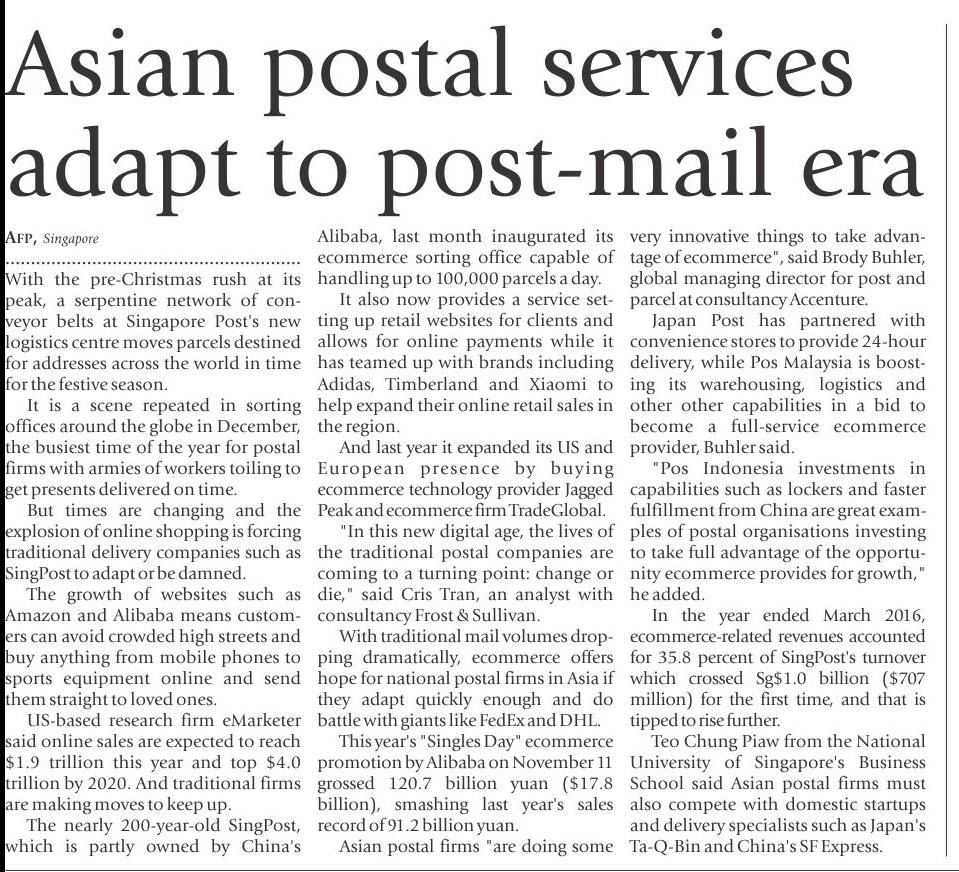 Asian postal services adapt to post-mail era

AFP, Singapore

With the pre-Christmas rush at its peak, a serpentine network of conveyor belts at Singapore Post's new logistics centre moves parcels destined for addresses across the world in time for the festive season.

It is a scene repeated in sorting offices around the globe in December, the busiest time of the year for postal firms with armies of workers toiling to get presents delivered on time.

But times are changing and the explosion of online shopping is forcing traditional delivery companies such as SingPost to adapt or be damned.

The growth of websites such as Amazon and Alibaba means customers can avoid crowded high streets and buy anything from mobile phones to sports equipment online and send them straight to loved ones.

US-based research firm eMarketer said online sales are expected to reach $1.9 trillion this year and top $4.0 trillion by 2020. And traditional firms are making moves to keep up.

The nearly 200-year-old SingPost, which is partly owned by China's Alibaba, last month inaugurated its ecommerce sorting office capable of handling up to 100,000 parcels a day.

It also now provides a service setting up retail websites for clients and allows for online payments while it has teamed up with brands including Adidas, Timberland and Xiaomi to help expand their online retail sales in the region.

And last year it expanded its US and European presence by buying ecommerce technology provider Jagged Peak and ecommerce firm TradeGlobal.

"In this new digital age, the lives of the traditional postal companies are coming to a turning point: change or die," said Cris Tran, an analyst with consultancy Frost & Sullivan.

With traditional mail volumes dropping dramatically, ecommerce offers hope for national postal firms in Asia if they adapt quickly enough and do battle with giants like FedEx and DHL.

This year's "Singles Day" ecommerce promotion by Alibaba on November 11 grossed 120.7 billion yuan ($17.8 billion), smashing last year's sales record of 91.2 billion yuan.

Asian postal firms "are doing some very innovative things to take advantage of ecommerce", said Brody Buhler, global managing director for post and parcel at consultancy Accenture.

Japan Post has partnered with convenience stores to provide 24-hour delivery, while Pos Malaysia is boosting its warehousing, logistics and other other capabilities in a bid to become a full-service ecommerce provider, Buhler said.

"Pos Indonesia investments in capabilities such as lockers and faster fulfillment from China are great examples of postal organisations investing to take full advantage of the opportunity ecommerce provides for growth," he added.

In the year ended March 2016, ecommerce-related revenues accounted for 35.8 percent of SingPost's turnover which crossed Sg$1.0 billion ($707 million) for the first time, and that is tipped to rise further.

Teo Chung Piaw from the National University of Singapore's Business School said Asian postal firms must also compete with domestic startups and delivery specialists such as Japan's Ta-Q-Bin and China's SF Express.